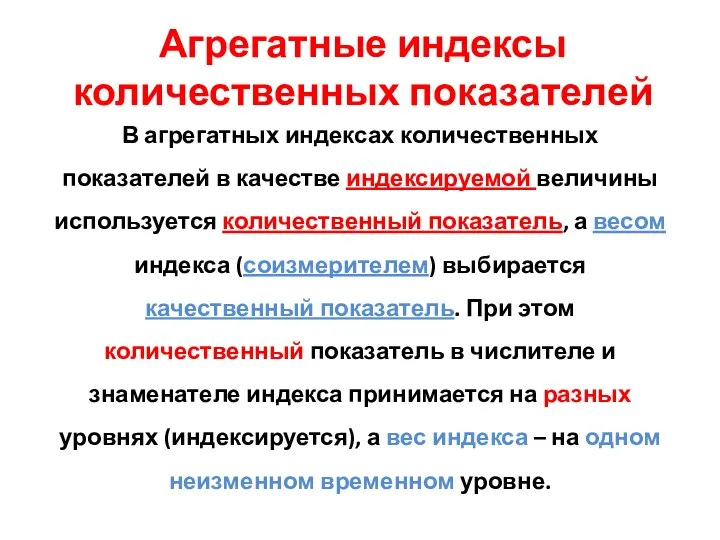 Агрегатные индексы количественных показателей

В агрегатных индексах количественных показателей в качестве индексируемой величины используется количественный показатель, а весом индекса (соизмерителем) выбирается качественный показатель. При этом количественный показатель в числителе и знаменателе индекса принимается на разных уровнях (индексируется), а вес индекса – на одном неизменном временном уровне.